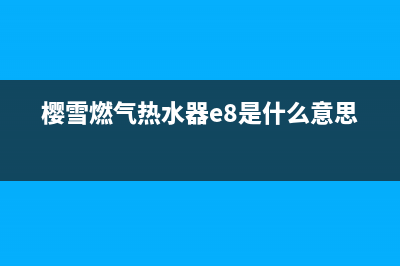 樱雪燃气热水器e8是什么意思